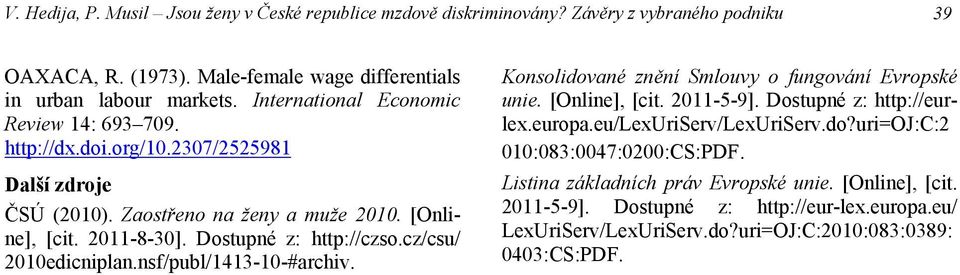 V. Hedija, P. Musil – Jsou ženy v České republice mzdově diskriminovány? Závěry z vybraného podniku 39

OAXACA, R. (1973). Male-female wage differentials in urban labour markets. International Economic Review 14: 693–709. http://dx.doi.org/10.2307/2525981

Další zdroje

ČSÚ (2010). Zaostřeno na ženy a muže 2010. [Online], [cit. 2011-8-30]. Dostupné z: http://czso.cz/csu/2010edicniplan.nsf/publ/1413-10-#archiv.

Konsolidované znění Smlouvy o fungování Evropské unie. [Online], [cit. 2011-5-9]. Dostupné z: http://eur-lex.europa.eu/LexUriServ/LexUriServ.do?uri=OJ:C:2010:083:0047:0200:CS:PDF.

Listina základních práv Evropské unie. [Online], [cit. 2011-5-9]. Dostupné z: http://eur-lex.europa.eu/LexUriServ/LexUriServ.do?uri=OJ:C:2010:083:0389:0403:CS:PDF.